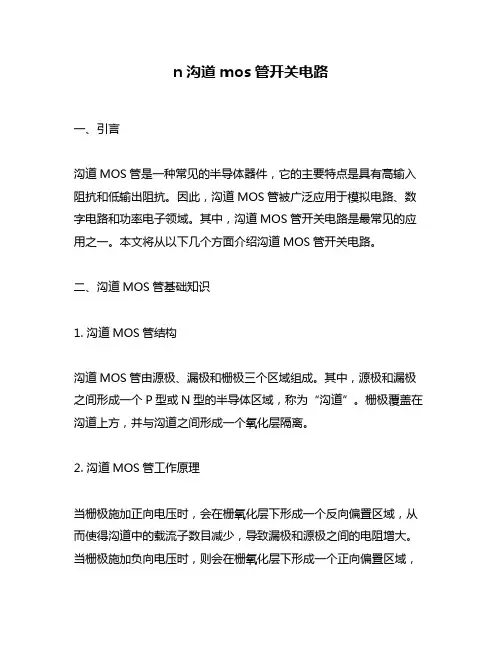 n 沟道 mos 管开关电路

一、引言

沟道 MOS 管是一种常见的半导体器件，它的主要特点是具有高输入阻抗和低输出阻抗。因此，沟道 MOS 管被广泛应用于模拟电路、数字电路和功率电子领域。其中，沟道 MOS 管开关电路是最常见的应用之一。本文将从以下几个方面介绍沟道 MOS 管开关电路。

二、沟道 MOS 管基础知识

1. 沟道 MOS 管结构

沟道 MOS 管由源极、漏极和栅极三个区域组成。其中，源极和漏极之间形成一个 P 型或 N 型的半导体区域，称为“沟道”。栅极覆盖在沟道上方，并与沟道之间形成一个氧化层隔离。

2. 沟道 MOS 管工作原理

当栅极施加正向电压时，会在栅氧化层下形成一个反向偏置区域，从而使得沟道中的载流子数目减少，导致漏极和源极之间的电阻增大。当栅极施加负向电压时，则会在栅氧化层下形成一个正向偏置区域，